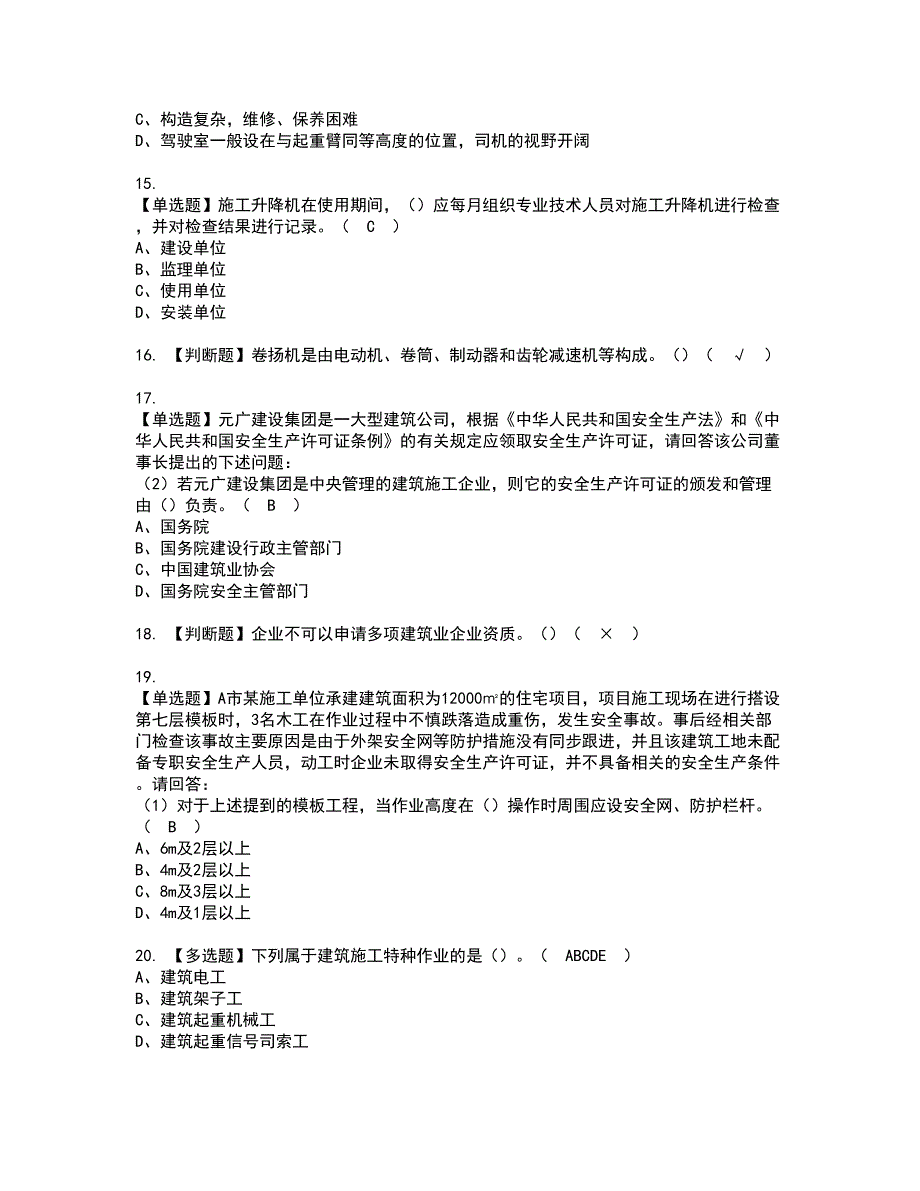 C、构造复杂，维修、保养困难
D、驾驶室一般设在与起重臂同等高度的位置，司机的视野开阔

15.
【单选题】施工升降机在使用期间，（）应每月组织专业技术人员对施工升降机进行检查，并对检查结果进行记录。（ C ）
A、建设单位
B、监理单位
C、使用单位
D、安装单位

16. 【判断题】卷扬机是由电动机、卷筒、制动器和齿轮减速机等构成。（）（ √ ）

17.
【单选题】元广建设集团是一大型建筑公司，根据《中华人民共和国安全生产法》和《中华人民共和国安全生产许可证条例》的有关规定应领取安全生产许可证，请回答该公司董事长提出的下述问题：
（2）若元广建设集团是中央管理的建筑施工企业，则它的安全生产许可证的颁发和管理由（）负责。（ B ）
A、国务院
B、国务院建设行政主管部门
C、中国建筑业协会
D、国务院安全主管部门

18. 【判断题】企业不可以申请多项建筑业企业资质。（）（ × ）

19.
【单选题】A市某施工单位承建建筑面积为12000㎡的住宅项目，项目施工现场在进行搭设第七层模板时，3名木工在作业过程中不慎跌落造成重伤，发生安全事故。事后经相关部门检查该事故主要原因是由于外架安全网等防护措施没有同步跟进，并且该建筑工地未配备专职安全生产人员，动工时企业未取得安全生产许可证，并不具备相关的安全生产条件。请回答：
（1）对于上述提到的模板工程，当作业高度在（）操作时周围应设安全网、防护栏杆。（ B ）
A、6m及2层以上
B、4m及2层以上
C、8m及3层以上
D、4m及1层以上

20. 【多选题】下列属于建筑施工特种作业的是（）。（ ABCDE ）
A、建筑电工
B、建筑架子工
C、建筑起重机械工
D、建筑起重信号司索工